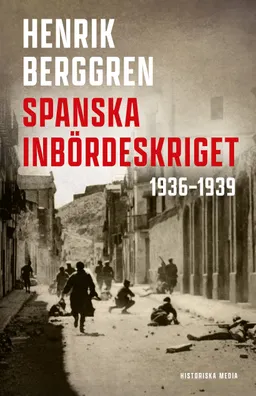 HENRIK BERGGREN

SPANSKA INBÖRDESKRIGET

1936–1939

HISTORISKA MEDIA